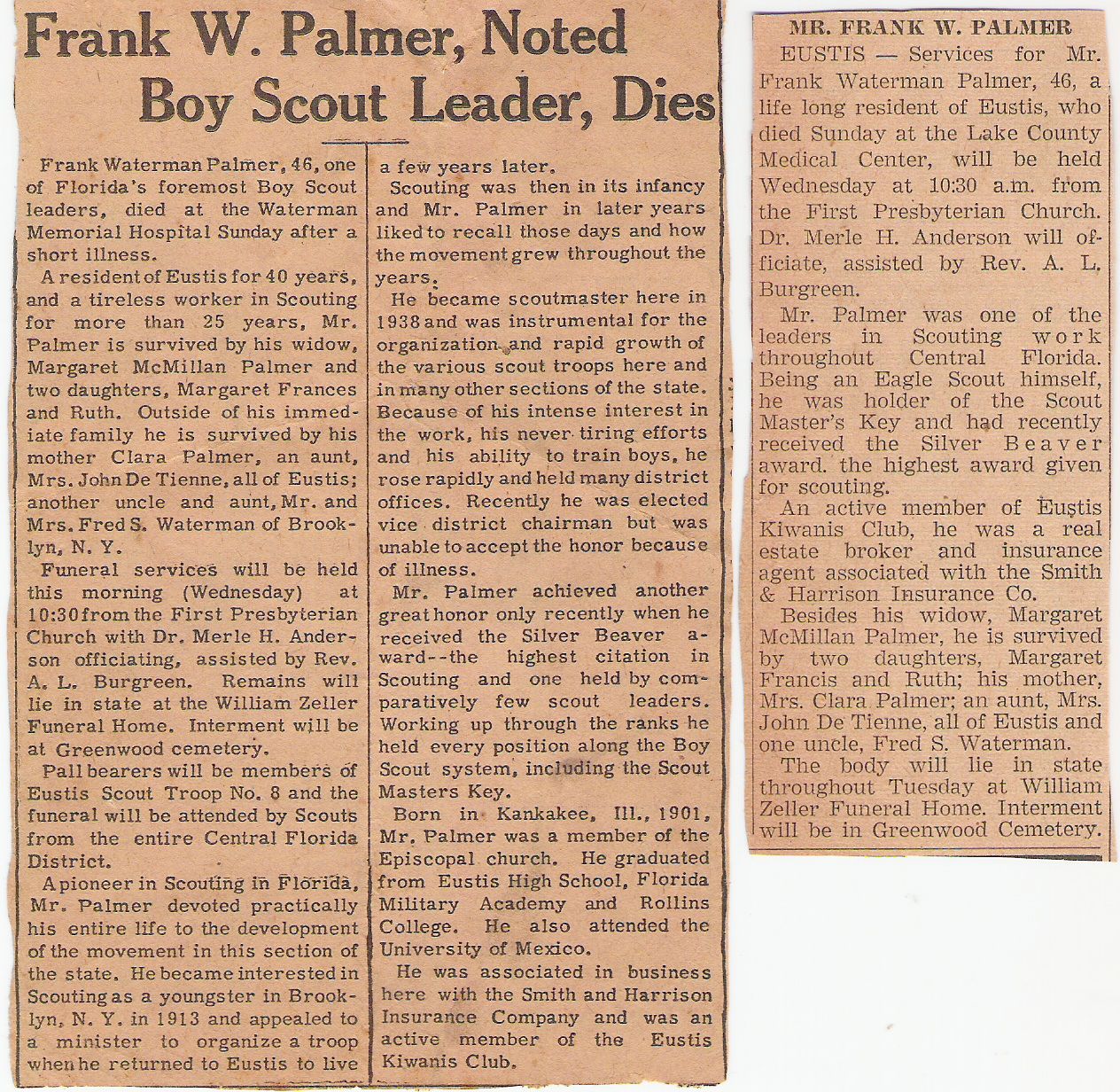 Frank W. Palmer, Noted Boy Scout Leader, Dies

Frank Waterman Palmer, 46, one of Florida's foremost Boy Scout leaders, died at the Waterman Memorial Hospital Sunday after a short illness.

A resident of Eustis for 40 years, and a tireless worker in Scouting for more than 25 years, Mr. Palmer is survived by his widow, Margaret McMillan Palmer and two daughters, Margaret Frances and Ruth. Outside of his immediate family he is survived by his mother Clara Palmer, an aunt, Mrs. John De Tienne, all of Eustis; another uncle and aunt, Mr. and Mrs. Fred S. Waterman of Brooklyn, N. Y.

Funeral services will be held this morning (Wednesday) at 10:30 from the First Presbyterian Church with Dr. Merle H. Anderson officiating, assisted by Rev. A. L. Burgreen. Remains will lie in state at the William Zeller Funeral Home. Interment will be at Greenwood cemetery.

Pall bearers will be members of Eustis Scout Troop No. 8 and the funeral will be attended by Scouts from the entire Central Florida District.

A pioneer in Scouting in Florida, Mr. Palmer devoted practically his entire life to the development of the movement in this section of the state. He became interested in Scouting as a youngster in Brooklyn, N. Y. in 1913 and appealed to a minister to organize a troop when he returned to Eustis to live a few years later.

Scouting was then in its infancy and Mr. Palmer in later years liked to recall those days and how the movement grew throughout the years.

He became scoutmaster here in 1938 and was instrumental for the organization and rapid growth of the various scout troops here and in many other sections of the state. Because of his intense interest in the work, his never tiring efforts and his ability to train boys, he rose rapidly and held many district offices. Recently he was elected vice district chairman but was unable to accept the honor because of illness.

Mr. Palmer achieved another great honor only recently when he received the Silver Beaver award--the highest citation in Scouting and one held by comparatively few scout leaders. Working up through the ranks he held every position along the Boy Scout system, including the Scout Masters Key.

Born in Kankakee, Ill., 1901, Mr. Palmer was a member of the Episcopal church. He graduated from Eustis High School, Florida Military Academy and Rollins College. He also attended the University of Mexico.

He was associated in business here with the Smith and Harrison Insurance Company and was an active member of the Eustis Kiwanis Club.

MR. FRANK W. PALMER

EUSTIS — Services for Mr. Frank Waterman Palmer, 46, a life long resident of Eustis, who died Sunday at the Lake County Medical Center, will be held Wednesday at 10:30 a.m. from the First Presbyterian Church. Dr. Merle H. Anderson will officiate, assisted by Rev. A. L. Burgreen.

Mr. Palmer was one of the leaders in Scouting work throughout Central Florida. Being an Eagle Scout himself, he was holder of the Scout Master's Key and had recently received the Silver Beaver award. the highest award given for scouting.

An active member of Eustis Kiwanis Club, he was a real estate broker and insurance agent associated with the Smith & Harrison Insurance Co.

Besides his widow, Margaret McMillan Palmer, he is survived by two daughters, Margaret Francis and Ruth; his mother, Mrs. Clara Palmer; an aunt, Mrs. John De Tienne, all of Eustis and one uncle, Fred S. Waterman.

The body will lie in state throughout Tuesday at William Zeller Funeral Home. Interment will be in Greenwood Cemetery.